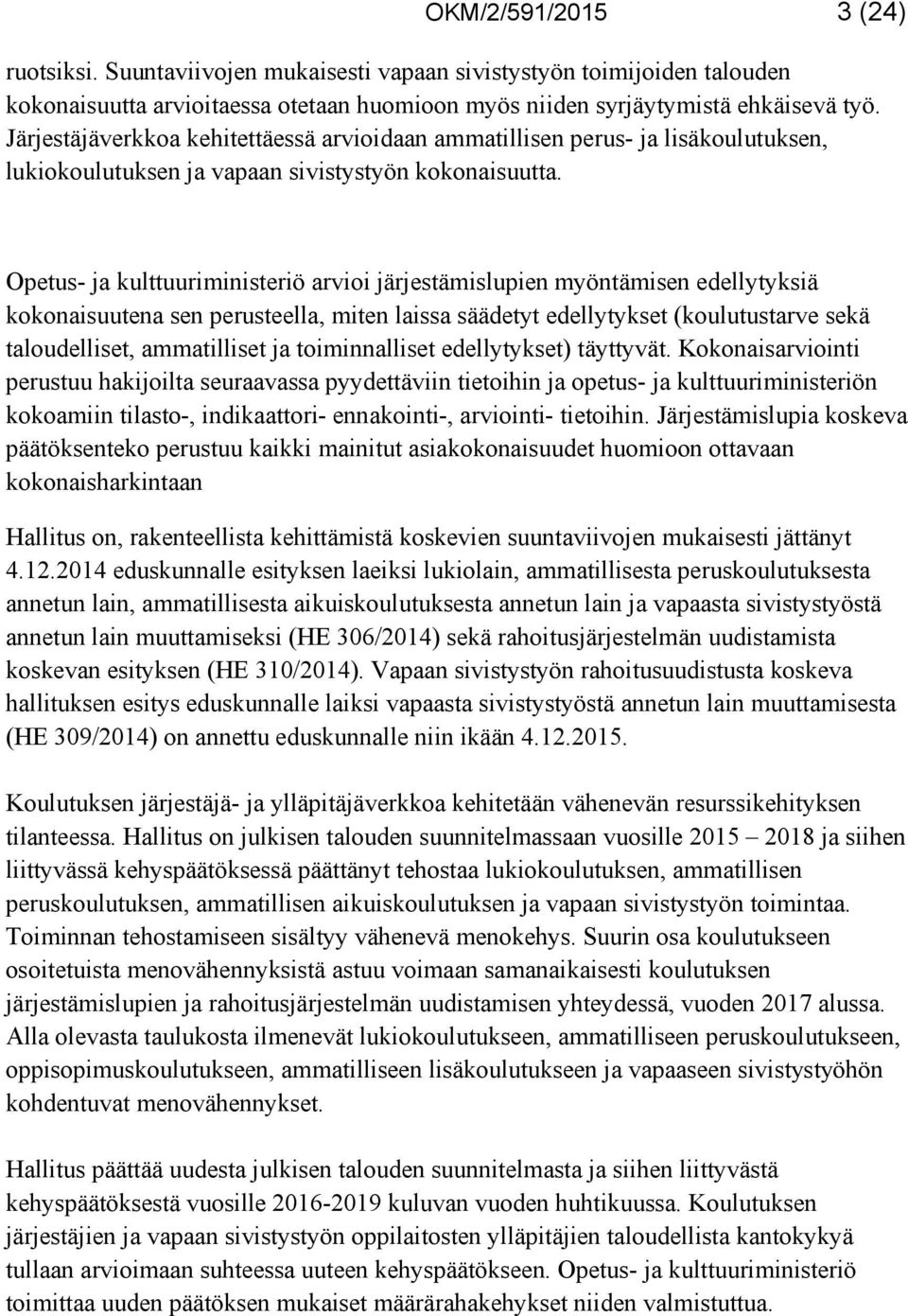 OKM/2/591/2015 3 (24)

ruotsiksi. Suuntaviivojen mukaisesti vapaan sivistystyön toimijoiden talouden kokonaisuutta arvioitaessa otetaan huomioon myös niiden syrjäytymistä ehkäisevä työ. Järjestäjäverkkoa kehitettäessä arvioidaan ammatillisen perus- ja lisäkoulutuksen, lukiokoulutuksen ja vapaan sivistystyön kokonaisuutta.

Opetus- ja kulttuuriministeriö arvioi järjestämislupien myöntämisen edellytyksiä kokonaisuutena sen perusteella, miten laissa säädetyt edellytykset (koulutustarve sekä taloudelliset, ammatilliset ja toiminnalliset edellytykset) täyttyvät. Kokonaisarviointi perustuu hakijoilta seuraavassa pyydettäviin tietoihin ja opetus- ja kulttuuriministeriön kokoamiin tilasto-, indikaattori- ennakointi-, arviointi- tietoihin. Järjestämislupia koskeva päätöksenteko perustuu kaikki mainitut asiakokonaisuudet huomioon ottavaan kokonaisharkintaan

Hallitus on, rakenteellista kehittämistä koskevien suuntaviivojen mukaisesti jättänyt 4.12.2014 eduskunnalle esityksen laeiksi lukiolain, ammatillisesta peruskoulutuksesta annetun lain, ammatillisesta aikuiskoulutuksesta annetun lain ja vapaasta sivistystyöstä annetun lain muuttamiseksi (HE 306/2014) sekä rahoitusjärjestelmän uudistamista koskevan esityksen (HE 310/2014). Vapaan sivistystyön rahoitusuudistusta koskeva hallituksen esitys eduskunnalle laiksi vapaasta sivistystyöstä annetun lain muuttamisesta (HE 309/2014) on annettu eduskunnalle niin ikään 4.12.2015.

Koulutuksen järjestäjä- ja ylläpitäjäverkkoa kehitetään vähenevän resurssikehityksen tilanteessa. Hallitus on julkisen talouden suunnitelmassaan vuosille 2015 – 2018 ja siihen liittyvässä kehyspäätöksessä päättänyt tehostaa lukiokoulutuksen, ammatillisen peruskoulutuksen, ammatillisen aikuiskoulutuksen ja vapaan sivistystyön toimintaa. Toiminnan tehostamiseen sisältyy vähenevä menokehys. Suurin osa koulutukseen osoitetuista menovähennyksistä astuu voimaan samanaikaisesti koulutuksen järjestämislupien ja rahoitusjärjestelmän uudistamisen yhteydessä, vuoden 2017 alussa. Alla olevasta taulukosta ilmenevät lukiokoulutukseen, ammatilliseen peruskoulutukseen, oppisopimuskoulutukseen, ammatilliseen lisäkoulutukseen ja vapaaseen sivistystyöhön kohdentuvat menovähennykset.

Hallitus päättää uudesta julkisen talouden suunnitelmasta ja siihen liittyvästä kehyspäätöksestä vuosille 2016-2019 kuluvan vuoden huhtikuussa. Koulutuksen järjestäjien ja vapaan sivistystyön oppilaitosten ylläpitäjien taloudellista kantokykyä tullaan arvioimaan suhteessa uuteen kehyspäätökseen. Opetus- ja kulttuuriministeriö toimittaa uuden päätöksen mukaiset määrärahakehykset niiden valmistuttua.